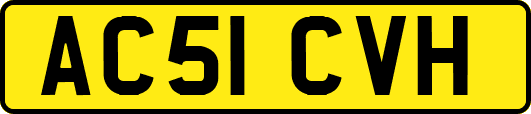 AC51 CVH